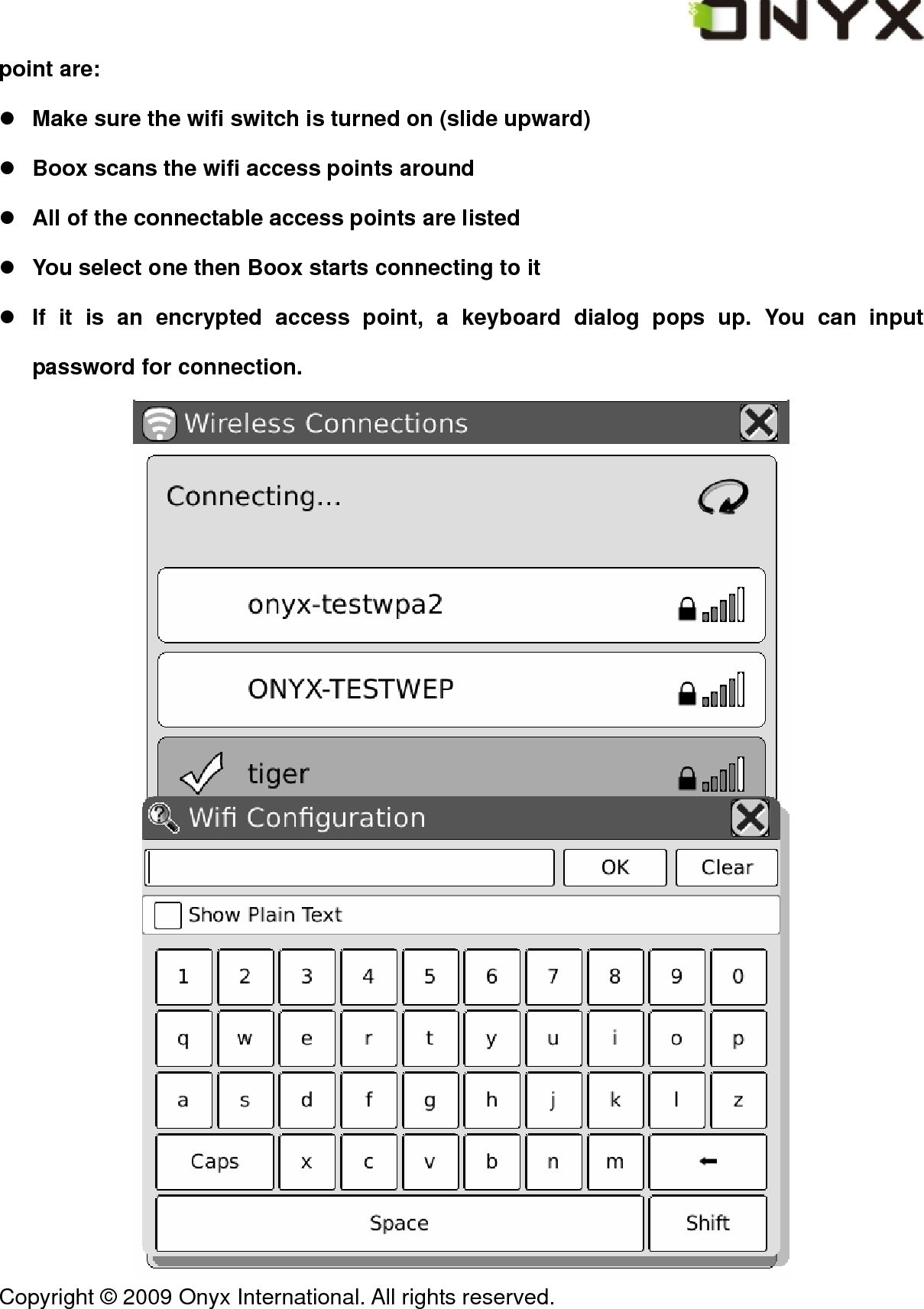 ONYX

point are:

- Make sure the wifi switch is turned on (slide upward)
- Boox scans the wifi access points around
- All of the connectable access points are listed
- You select one then Boox starts connecting to it
- If it is an encrypted access point, a keyboard dialog pops up. You can input password for connection.

Wireless Connections

Connecting...

onyx-testwpa2

ONYX-TESTWEP

tiger

Wifi Configuration

OK Clear

Show Plain Text

1 2 3 4 5 6 7 8 9 0
q w e r t y u i o p
a s d f g h j k l z
Caps x c v b n m ←
Space Shift

Copyright © 2009 Onyx International. All rights reserved.